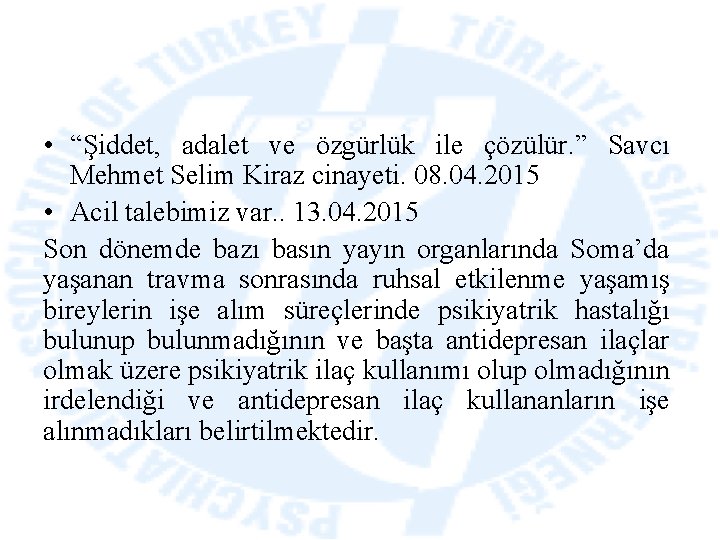 • "Şiddet, adalet ve özgürlük ile çözülür." Savcı Mehmet Selim Kiraz cinayeti. 08.04.2015

• Acil talebimiz var.. 13.04.2015

Son dönemde bazı basın yayın organlarında Soma'da yaşanan travma sonrasında ruhsal etkilenme yaşamış bireylerin işe alım süreçlerinde psikiyatrik hastalığı bulunup bulunmadığının ve başta antidepresan ilaçlar olmak üzere psikiyatrik ilaç kullanımı olup olmadığının irdelendiği ve antidepresan ilaç kullananların işe alınmadıkları belirtilmektedir.

PSYCHIATRIC ASSOCIATION OF TURKEY TÜRKİYE PSİKİYATRİ DERNEĞİ